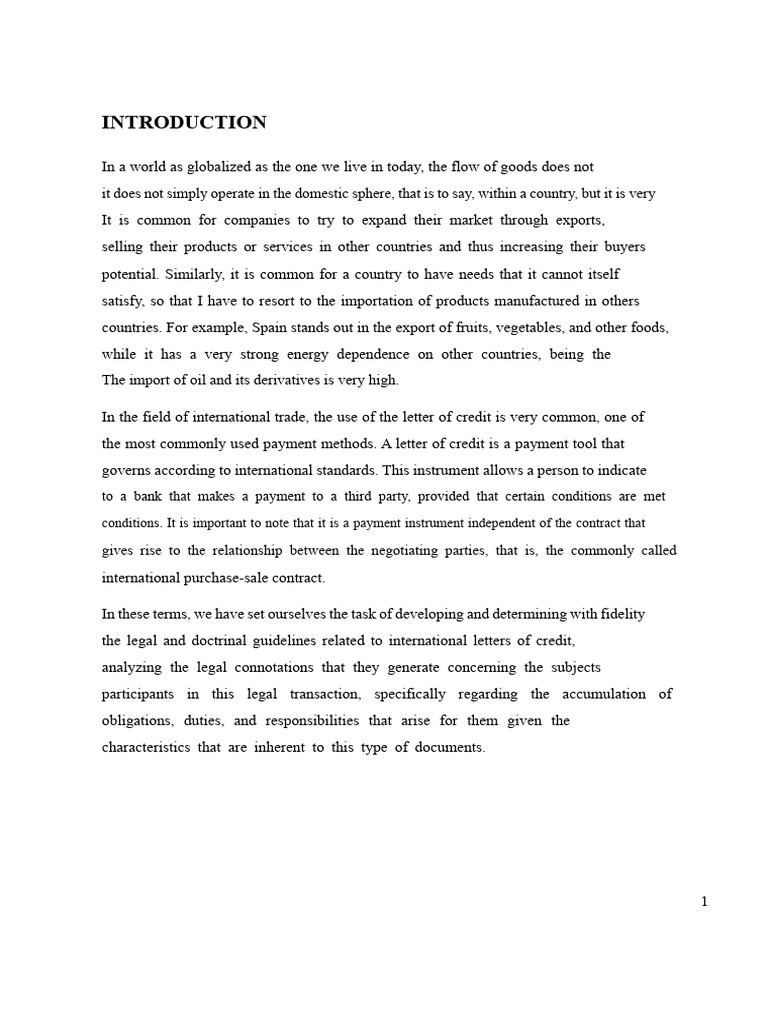 INTRODUCTION

In a world as globalized as the one we live in today, the flow of goods does not it does not simply operate in the domestic sphere, that is to say, within a country, but it is very It is common for companies to try to expand their market through exports, selling their products or services in other countries and thus increasing their buyers potential. Similarly, it is common for a country to have needs that it cannot itself satisfy, so that I have to resort to the importation of products manufactured in others countries. For example, Spain stands out in the export of fruits, vegetables, and other foods, while it has a very strong energy dependence on other countries, being the The import of oil and its derivatives is very high.

In the field of international trade, the use of the letter of credit is very common, one of the most commonly used payment methods. A letter of credit is a payment tool that governs according to international standards. This instrument allows a person to indicate to a bank that makes a payment to a third party, provided that certain conditions are met conditions. It is important to note that it is a payment instrument independent of the contract that gives rise to the relationship between the negotiating parties, that is, the commonly called international purchase-sale contract.

In these terms, we have set ourselves the task of developing and determining with fidelity the legal and doctrinal guidelines related to international letters of credit, analyzing the legal connotations that they generate concerning the subjects participants in this legal transaction, specifically regarding the accumulation of obligations, duties, and responsibilities that arise for them given the characteristics that are inherent to this type of documents.

1